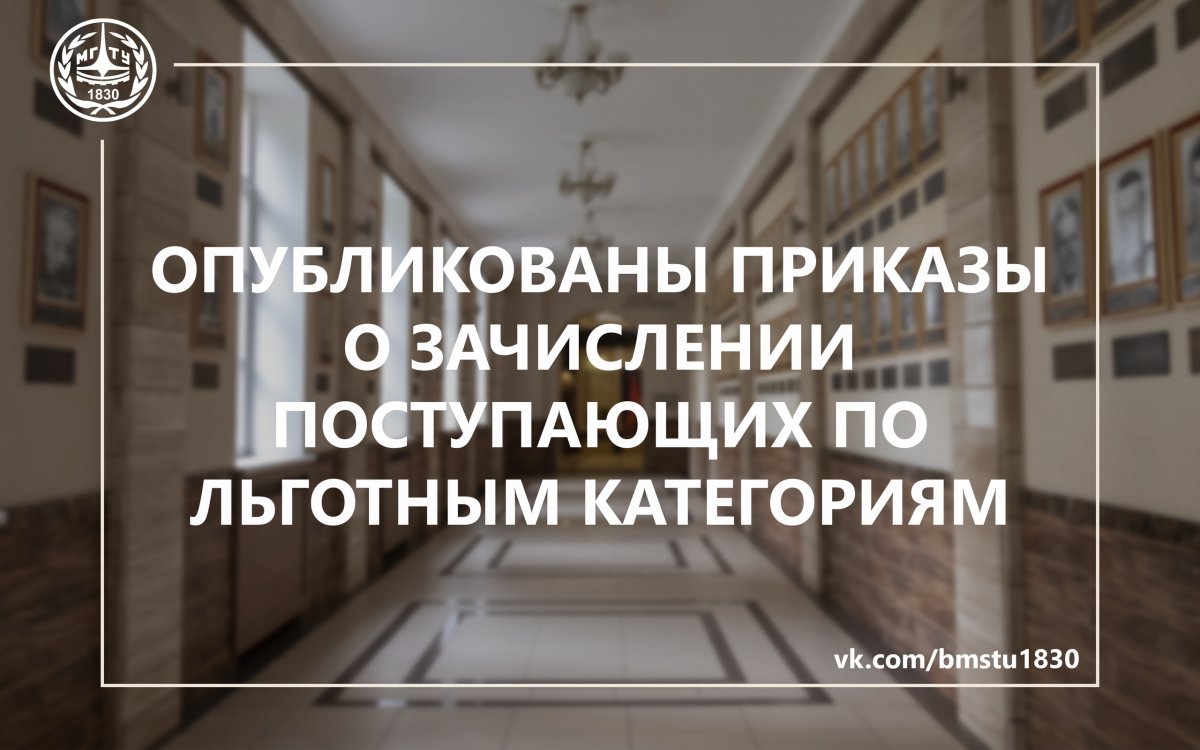 МГТУ
1830

ОПУБЛИКОВАНЫ ПРИКАЗЫ О ЗАЧИСЛЕНИИ ПОСТУПАЮЩИХ ПО ЛЬГОТНЫМ КАТЕГОРИЯМ

vk.com/bmstu1830